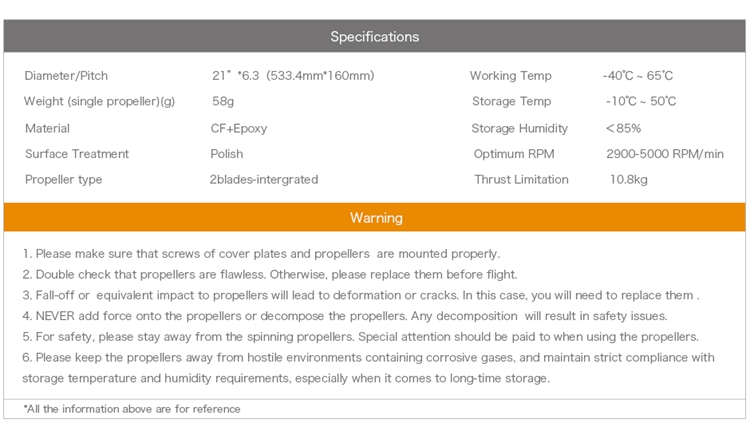 Specifications

Diameter/Pitch
21" *6.3 (533.4mm*160mm)
Weight (single propeller)(g)
58g
Material
CF+Epoxy
Surface Treatment
Polish
Propeller type
2blades-intergrated

Working Temp
-40℃ ~ 65℃
Storage Temp
-10℃ ~ 50℃
Storage Humidity
＜85%
Optimum RPM
2900-5000 RPM/min
Thrust Limitation
10.8kg

Warning

1. Please make sure that screws of cover plates and propellers are mounted properly.
2. Double check that propellers are flawless. Otherwise, please replace them before flight.
3. Fall-off or equivalent impact to propellers will lead to deformation or cracks. In this case, you will need to replace them .
4. NEVER add force onto the propellers or decompose the propellers. Any decomposition will result in safety issues.
5. For safety, please stay away from the spinning propellers. Special attention should be paid to when using the propellers.
6. Please keep the propellers away from hostile environments containing corrosive gases, and maintain strict compliance with storage temperature and humidity requirements, especially when it comes to long-time storage.

*All the information above are for reference